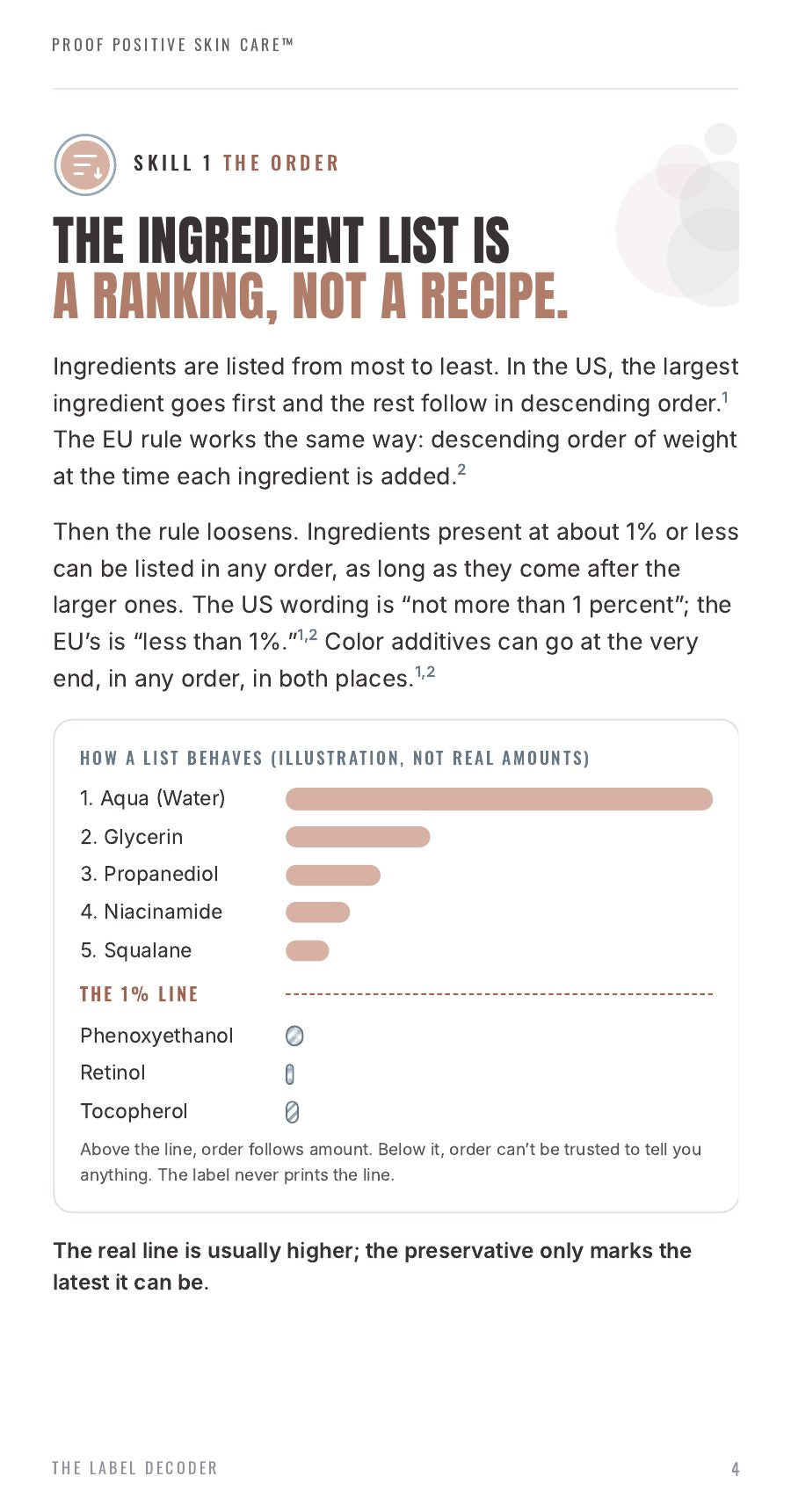 PROOF POSITIVE SKIN CARE™

SKILL 1 THE ORDER

THE INGREDIENT LIST IS A RANKING, NOT A RECIPE.

Ingredients are listed from most to least. In the US, the largest ingredient goes first and the rest follow in descending order.$^{1}$ The EU rule works the same way: descending order of weight at the time each ingredient is added.$^{2}$

Then the rule loosens. Ingredients present at about 1% or less can be listed in any order, as long as they come after the larger ones. The US wording is "not more than 1 percent"; the EU's is "less than 1%."$^{1,2}$ Color additives can go at the very end, in any order, in both places.$^{1,2}$

HOW A LIST BEHAVES (ILLUSTRATION, NOT REAL AMOUNTS)

1. Aqua (Water)
2. Glycerin
3. Propanediol
4. Niacinamide
5. Squalane

THE 1% LINE

Phenoxyethanol
Retinol
Tocopherol

Above the line, order follows amount. Below it, order can't be trusted to tell you anything. The label never prints the line.

The real line is usually higher; the preservative only marks the latest it can be.

THE LABEL DECODER

4